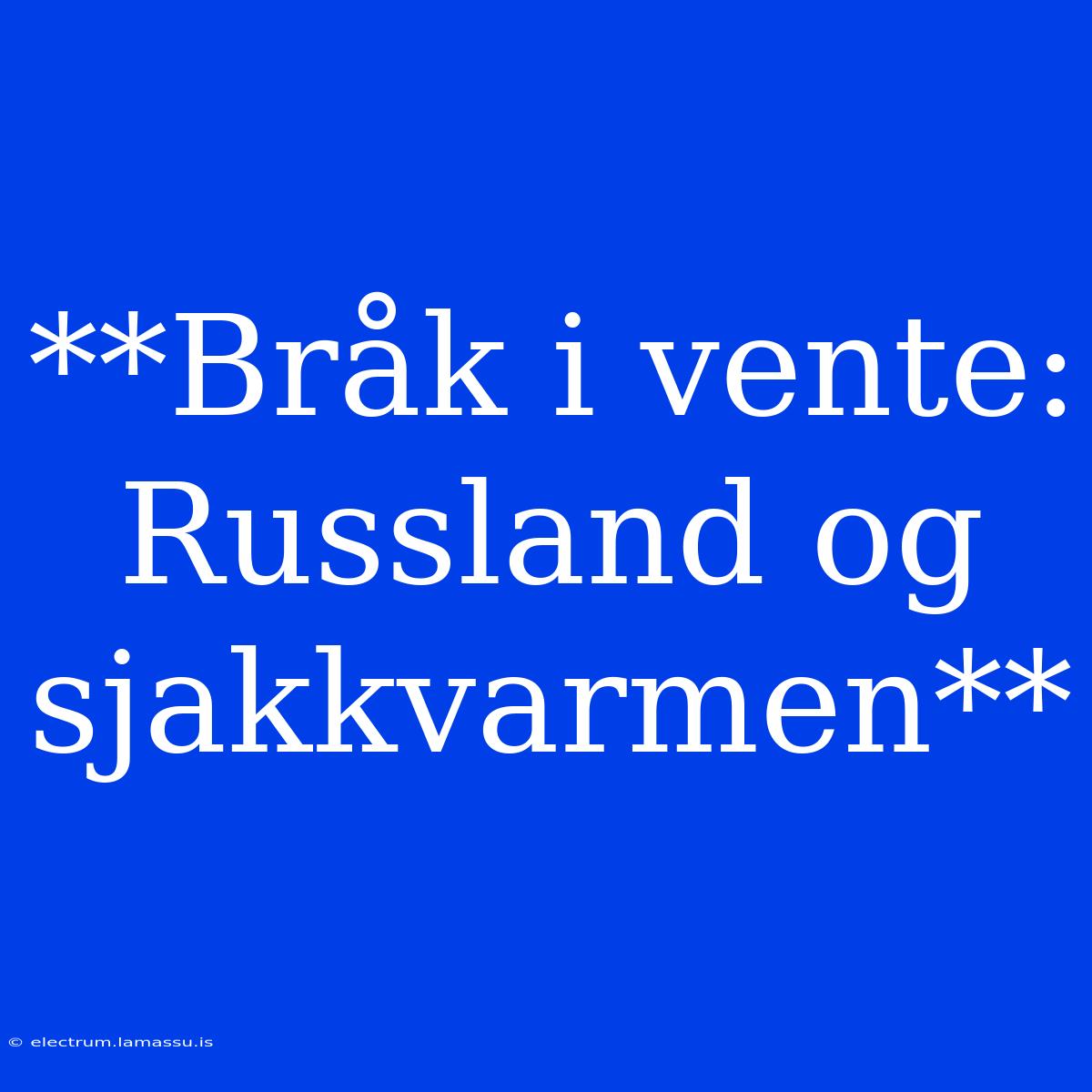 **Bråk i vente: Russland og sjakkvarmen**

© electrum.lamassu.is